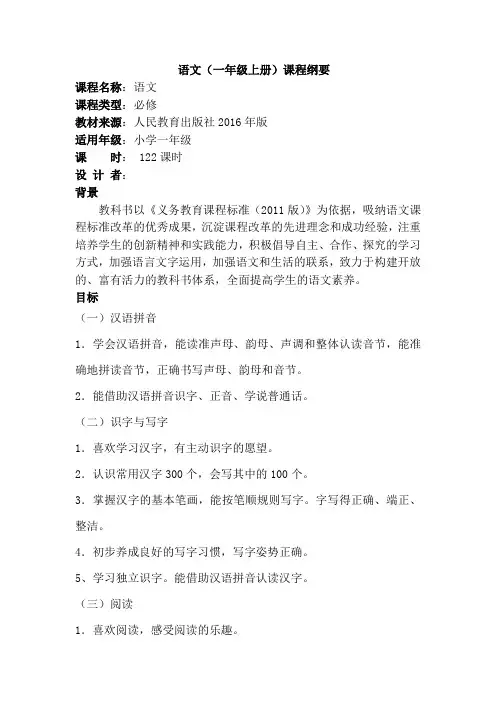 语文（一年级上册）课程纲要

课程名称：语文
课程类型：必修
教材来源：人民教育出版社 2016 年版
适用年级：小学一年级
课　时： 122 课时
设 计 者：
背景

教科书以《义务教育课程标准（2011 版）》为依据，吸纳语文课程标准改革的优秀成果，沉淀课程改革的先进理念和成功经验，注重培养学生的创新精神和实践能力，积极倡导自主、合作、探究的学习方式，加强语言文字运用，加强语文和生活的联系，致力于构建开放的、富有活力的教科书体系，全面提高学生的语文素养。

目标

（一）汉语拼音

1．学会汉语拼音，能读准声母、韵母、声调和整体认读音节，能准确地拼读音节，正确书写声母、韵母和音节。

2．能借助汉语拼音识字、正音、学说普通话。

（二）识字与写字

1．喜欢学习汉字，有主动识字的愿望。

2．认识常用汉字 300 个，会写其中的 100 个。

3．掌握汉字的基本笔画，能按笔顺规则写字。字写得正确、端正、整洁。

4．初步养成良好的写字习惯，写字姿势正确。

5、学习独立识字。能借助汉语拼音认读汉字。

（三）阅读

1．喜欢阅读，感受阅读的乐趣。